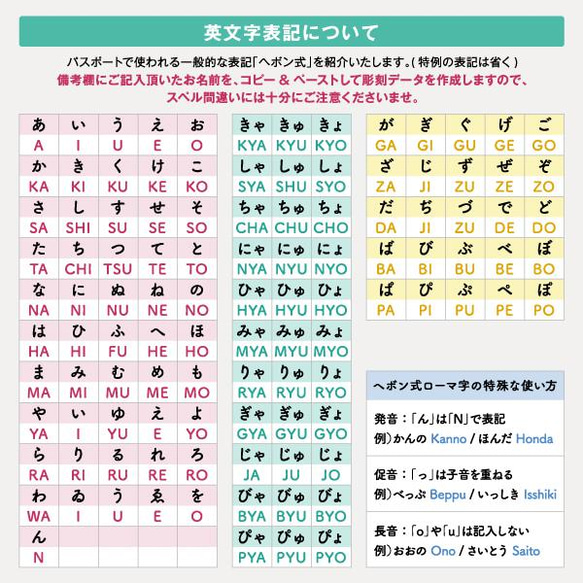 英文字表記について

パスポートで使われる一般的な表記「ヘボン式」を紹介いたします。( 特例の表記は省く )
備考欄にご記入頂いたお名前を、コピー ＆ ペーストして彫刻データを作成しますので、スペル間違いには十分にご注意くださいませ。

| あ | い | う | え | お |
|---|---|---|---|---|
| A | I | U | E | O |
| か | き | く | け | こ |
| KA | KI | KU | KE | KO |
| さ | し | す | せ | そ |
| SA | SHI | SU | SE | SO |
| た | ち | つ | て | と |
| TA | CHI | TSU | TE | TO |
| な | に | ぬ | ね | の |
| NA | NI | NU | NE | NO |
| は | ひ | ふ | へ | ほ |
| HA | HI | FU | HE | HO |
| ま | み | む | め | も |
| MA | MI | MU | ME | MO |
| や | い | ゆ | え | よ |
| YA | I | YU | E | YO |
| ら | り | る | れ | ろ |
| RA | RI | RU | RE | RO |
| わ | ゐ | う | ゑ | を |
| WA | I | U | E | O |
| ん | | | | |
| N | | | | |

| きゃ | きゅ | きょ |
|---|---|---|
| KYA | KYU | KYO |
| しゃ | しゅ | しょ |
| SYA | SHU | SYO |
| ちゃ | ちゅ | ちょ |
| CHA | CHU | CHO |
| にゃ | にゅ | にょ |
| NYA | NYU | NYO |
| ひゃ | ひゅ | ひょ |
| HYA | HYU | HYO |
| みゃ | みゅ | みょ |
| MYA | MYU | MYO |
| りゃ | りゅ | りょ |
| RYA | RYU | RYO |
| ぎゃ | ぎゅ | ぎょ |
| GYA | GYU | GYO |
| じゃ | じゅ | じょ |
| JA | JU | JO |
| びゃ | びゅ | びょ |
| BYA | BYU | BYO |
| ぴゃ | ぴゅ | ぴょ |
| PYA | PYU | PYO |

| が | ぎ | ぐ | げ | ご |
|---|---|---|---|---|
| GA | GI | GU | GE | GO |
| ざ | じ | ず | ぜ | ぞ |
| ZA | JI | ZU | ZE | ZO |
| だ | ぢ | づ | で | ど |
| DA | JI | ZU | DE | DO |
| ば | び | ぶ | べ | ぼ |
| BA | BI | BU | BE | BO |
| ぱ | ぴ | ぷ | ぺ | ぽ |
| PA | PI | PU | PE | PO |

ヘボン式ローマ字の特殊な使い方

発音：「ん」は「N」で表記
例）かんの Kanno / ほんだ Honda

促音：「っ」は子音を重ねる
例）べっぷ Beppu / いっしき Isshiki

長音：「o」や「u」は記入しない
例）おおの Ono / さいとう Saito